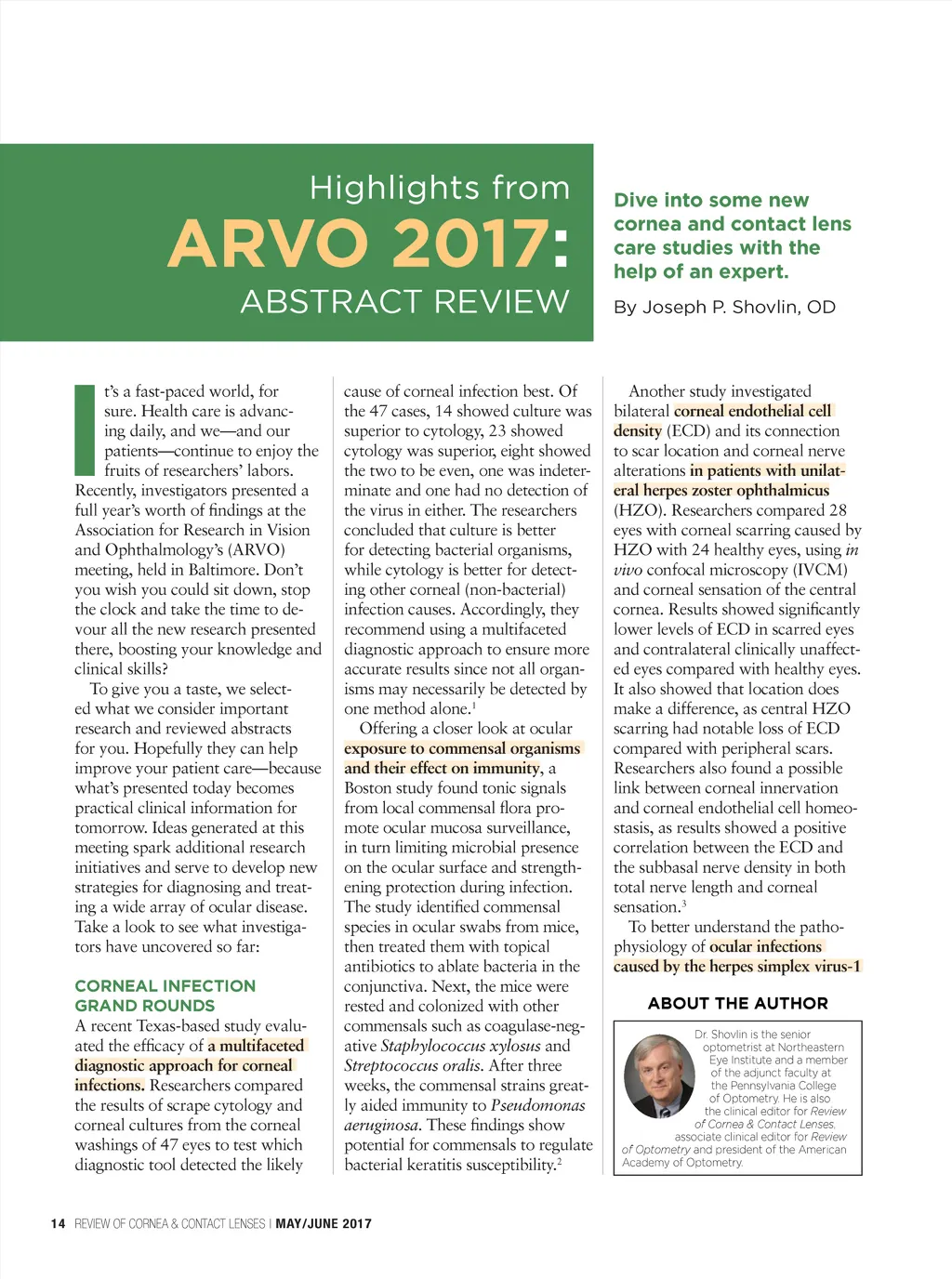 Highlights from
ARVO 2017:
ABSTRACT REVIEW

Dive into some new cornea and contact lens care studies with the help of an expert.

By Joseph P. Shovlin, OD

It's a fast-paced world, for sure. Health care is advancing daily, and we—and our patients—continue to enjoy the fruits of researchers' labors. Recently, investigators presented a full year's worth of findings at the Association for Research in Vision and Ophthalmology's (ARVO) meeting, held in Baltimore. Don't you wish you could sit down, stop the clock and take the time to devour all the new research presented there, boosting your knowledge and clinical skills?

To give you a taste, we selected what we consider important research and reviewed abstracts for you. Hopefully they can help improve your patient care—because what's presented today becomes practical clinical information for tomorrow. Ideas generated at this meeting spark additional research initiatives and serve to develop new strategies for diagnosing and treating a wide array of ocular disease. Take a look to see what investigators have uncovered so far:

CORNEAL INFECTION GRAND ROUNDS
A recent Texas-based study evaluated the efficacy of a multifaceted diagnostic approach for corneal infections. Researchers compared the results of scrape cytology and corneal cultures from the corneal washings of 47 eyes to test which diagnostic tool detected the likely cause of corneal infection best. Of the 47 cases, 14 showed culture was superior to cytology, 23 showed cytology was superior, eight showed the two to be even, one was indeterminate and one had no detection of the virus in either. The researchers concluded that culture is better for detecting bacterial organisms, while cytology is better for detecting other corneal (non-bacterial) infection causes. Accordingly, they recommend using a multifaceted diagnostic approach to ensure more accurate results since not all organisms may necessarily be detected by one method alone.$^1$

Offering a closer look at ocular exposure to commensal organisms and their effect on immunity, a Boston study found tonic signals from local commensal flora promote ocular mucosa surveillance, in turn limiting microbial presence on the ocular surface and strengthening protection during infection. The study identified commensal species in ocular swabs from mice, then treated them with topical antibiotics to ablate bacteria in the conjunctiva. Next, the mice were rested and colonized with other commensals such as coagulase-negative Staphylococcus xylosus and Streptococcus oralis. After three weeks, the commensal strains greatly aided immunity to Pseudomonas aeruginosa. These findings show potential for commensals to regulate bacterial keratitis susceptibility.$^2$

Another study investigated bilateral corneal endothelial cell density (ECD) and its connection to scar location and corneal nerve alterations in patients with unilateral herpes zoster ophthalmicus (HZO). Researchers compared 28 eyes with corneal scarring caused by HZO with 24 healthy eyes, using in vivo confocal microscopy (IVCM) and corneal sensation of the central cornea. Results showed significantly lower levels of ECD in scarred eyes and contralateral clinically unaffected eyes compared with healthy eyes. It also showed that location does make a difference, as central HZO scarring had notable loss of ECD compared with peripheral scars. Researchers also found a possible link between corneal innervation and corneal endothelial cell homeostasis, as results showed a positive correlation between the ECD and the subbasal nerve density in both total nerve length and corneal sensation.$^3$

To better understand the pathophysiology of ocular infections caused by the herpes simplex virus-1

ABOUT THE AUTHOR
Dr. Shovlin is the senior optometrist at Northeastern Eye Institute and a member of the adjunct faculty at the Pennsylvania College of Optometry. He is also the clinical editor for Review of Cornea & Contact Lenses, associate clinical editor for Review of Optometry and president of the American Academy of Optometry.

14 REVIEW OF CORNEA & CONTACT LENSES | MAY/JUNE 2017